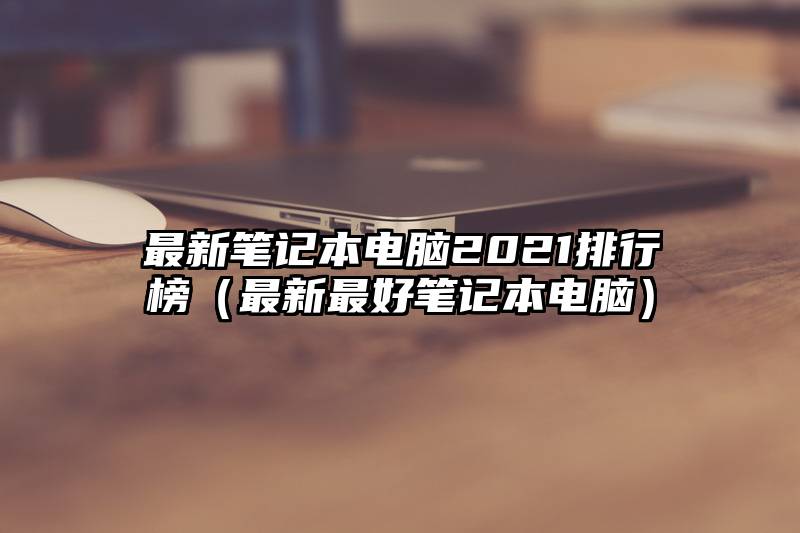 最新笔记本电脑2021排行榜（最新最好笔记本电脑）